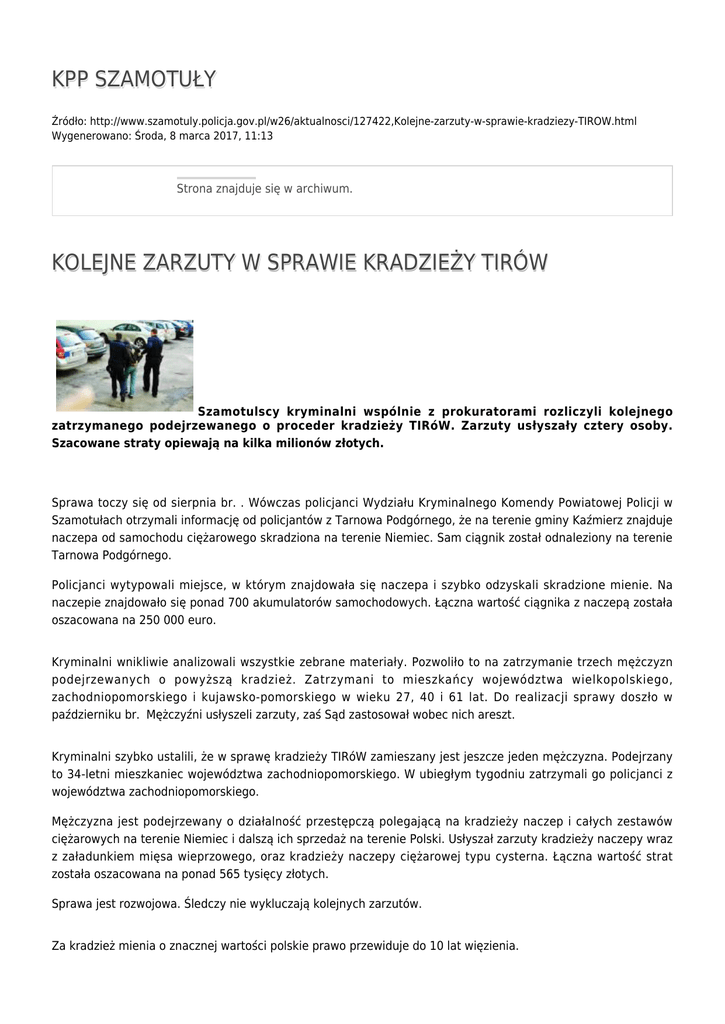 KPP SZAMOTUŁY

Źródło: http://www.szamotuly.policja.gov.pl/w26/aktualnosci/127422,Kolejne-zarzuty-w-sprawie-kradziezy-TIROW.html
Wygenerowano: Środa, 8 marca 2017, 11:13

Strona znajduje się w archiwum.

KOLEJNE ZARZUTY W SPRAWIE KRADZIEŻY TIRÓW

Szamotulscy kryminalni wspólnie z prokuratorami rozliczyli kolejnego zatrzymanego podejrzewanego o proceder kradzieży TIRóW. Zarzuty usłyszały cztery osoby. Szacowane straty opiewają na kilka milionów złotych.

Sprawa toczy się od sierpnia br. . Wówczas policjanci Wydziału Kryminalnego Komendy Powiatowej Policji w Szamotułach otrzymali informację od policjantów z Tarnowa Podgórnego, że na terenie gminy Kaźmierz znajduje naczepa od samochodu ciężarowego skradziona na terenie Niemiec. Sam ciągnik został odnaleziony na terenie Tarnowa Podgórnego.

Policjanci wytypowali miejsce, w którym znajdowała się naczepa i szybko odzyskali skradzione mienie. Na naczepie znajdowało się ponad 700 akumulatorów samochodowych. Łączna wartość ciągnika z naczepą została oszacowana na 250 000 euro.

Kryminalni wnikliwie analizowali wszystkie zebrane materiały. Pozwoliło to na zatrzymanie trzech mężczyzn podejrzewanych o powyższą kradzież. Zatrzymani to mieszkańcy województwa wielkopolskiego, zachodniopomorskiego i kujawsko-pomorskiego w wieku 27, 40 i 61 lat. Do realizacji sprawy doszło w październiku br. Mężczyźni usłyszeli zarzuty, zaś Sąd zastosował wobec nich areszt.

Kryminalni szybko ustalili, że w sprawę kradzieży TIRóW zamieszany jest jeszcze jeden mężczyzna. Podejrzany to 34-letni mieszkaniec województwa zachodniopomorskiego. W ubiegłym tygodniu zatrzymali go policjanci z województwa zachodniopomorskiego.

Mężczyzna jest podejrzewany o działalność przestępczą polegającą na kradzieży naczep i całych zestawów ciężarowych na terenie Niemiec i dalszą ich sprzedaż na terenie Polski. Usłyszał zarzuty kradzieży naczepy wraz z załadunkiem mięsa wieprzowego, oraz kradzieży naczepy ciężarowej typu cysterna. Łączna wartość strat została oszacowana na ponad 565 tysięcy złotych.

Sprawa jest rozwojowa. Śledczy nie wykluczają kolejnych zarzutów.

Za kradzież mienia o znacznej wartości polskie prawo przewiduje do 10 lat więzienia.